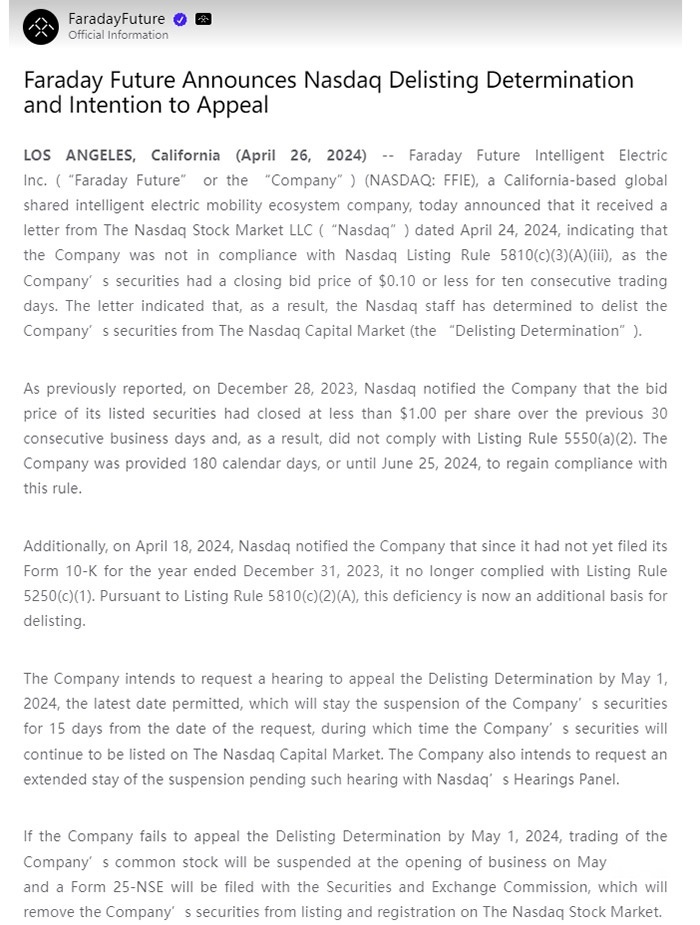 FaradayFuture
Official Information

Faraday Future Announces Nasdaq Delisting Determination and Intention to Appeal

LOS ANGELES, California (April 26, 2024) -- Faraday Future Intelligent Electric Inc. ("Faraday Future" or the "Company") (NASDAQ: FFIE), a California-based global shared intelligent electric mobility ecosystem company, today announced that it received a letter from The Nasdaq Stock Market LLC ("Nasdaq") dated April 24, 2024, indicating that the Company was not in compliance with Nasdaq Listing Rule 5810(c)(3)(A)(iii), as the Company's securities had a closing bid price of $0.10 or less for ten consecutive trading days. The letter indicated that, as a result, the Nasdaq staff has determined to delist the Company's securities from The Nasdaq Capital Market (the "Delisting Determination").

As previously reported, on December 28, 2023, Nasdaq notified the Company that the bid price of its listed securities had closed at less than $1.00 per share over the previous 30 consecutive business days and, as a result, did not comply with Listing Rule 5550(a)(2). The Company was provided 180 calendar days, or until June 25, 2024, to regain compliance with this rule.

Additionally, on April 18, 2024, Nasdaq notified the Company that since it had not yet filed its Form 10-K for the year ended December 31, 2023, it no longer complied with Listing Rule 5250(c)(1). Pursuant to Listing Rule 5810(c)(2)(A), this deficiency is now an additional basis for delisting.

The Company intends to request a hearing to appeal the Delisting Determination by May 1, 2024, the latest date permitted, which will stay the suspension of the Company's securities for 15 days from the date of the request, during which time the Company's securities will continue to be listed on The Nasdaq Capital Market. The Company also intends to request an extended stay of the suspension pending such hearing with Nasdaq's Hearings Panel.

If the Company fails to appeal the Delisting Determination by May 1, 2024, trading of the Company's common stock will be suspended at the opening of business on May and a Form 25-NSE will be filed with the Securities and Exchange Commission, which will remove the Company's securities from listing and registration on The Nasdaq Stock Market.